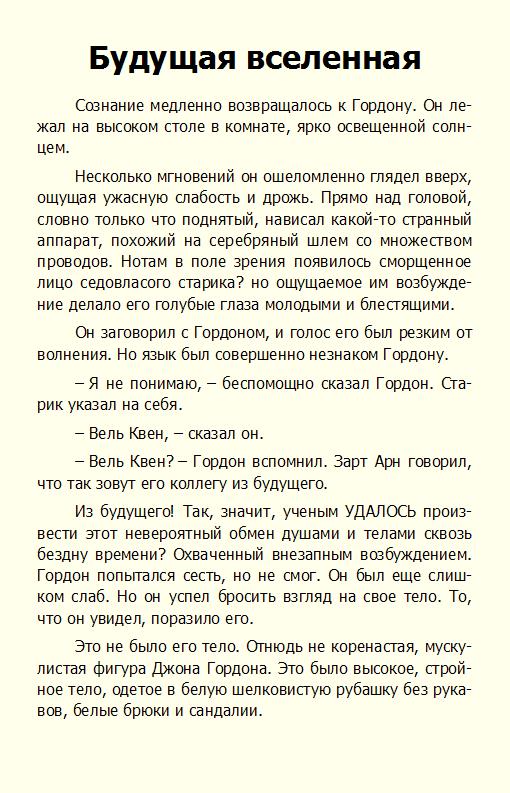 Будущая вселенная

Сознание медленно возвращалось к Гордону. Он лежал на высоком столе в комнате, ярко освещенной солнцем.

Несколько мгновений он ошеломленно глядел вверх, ощущая ужасную слабость и дрожь. Прямо над головой, словно только что поднятый, нависал какой-то странный аппарат, похожий на серебряный шлем со множеством проводов. Нотам в поле зрения появилось сморщенное лицо седовласого старика? но ощущаемое им возбуждение делало его голубые глаза молодыми и блестящими.

Он заговорил с Гордоном, и голос его был резким от волнения. Но язык был совершенно незнаком Гордону.

– Я не понимаю, – беспомощно сказал Гордон. Старик указал на себя.

– Вель Квен, – сказал он.

– Вель Квен? – Гордон вспомнил. Зарт Арн говорил, что так зовут его коллегу из будущего.

Из будущего! Так, значит, ученым УДАЛОСЬ произвести этот невероятный обмен душами и телами сквозь бездну времени? Охваченный внезапным возбуждением. Гордон попытался сесть, но не смог. Он был еще слишком слаб. Но он успел бросить взгляд на свое тело. То, что он увидел, поразило его.

Это не было его тело. Отнюдь не коренастая, мускулистая фигура Джона Гордона. Это было высокое, стройное тело, одетое в белую шелковистую рубашку без рукавов, белые брюки и сандалии.